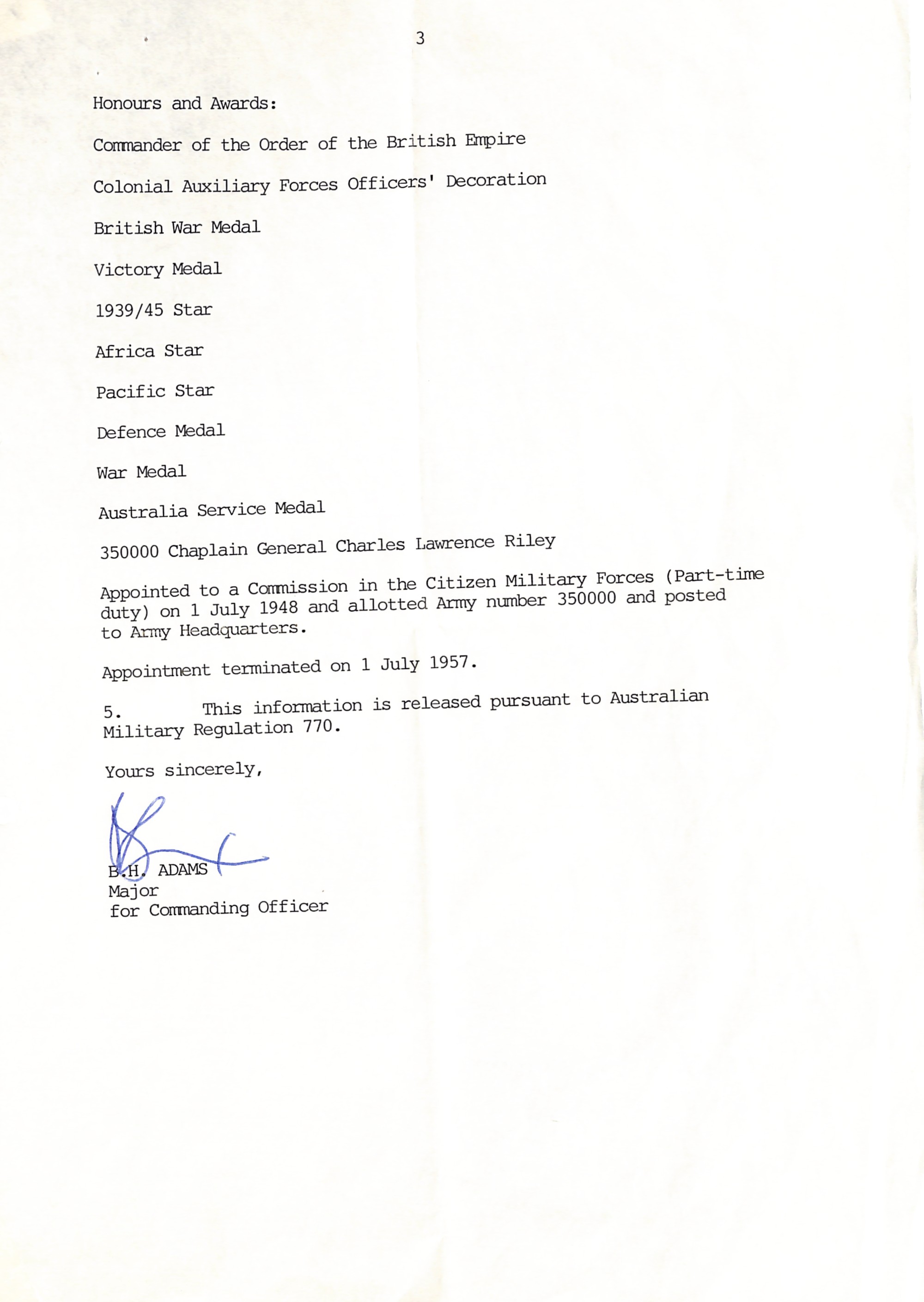 3

Honours and Awards:

Commander of the Order of the British Empire

Colonial Auxiliary Forces Officers' Decoration

British War Medal

Victory Medal

1939/45 Star

Africa Star

Pacific Star

Defence Medal

War Medal

Australia Service Medal

350000 Chaplain General Charles Lawrence Riley

Appointed to a Commission in the Citizen Military Forces (Part-time duty) on 1 July 1948 and allotted Army number 350000 and posted to Army Headquarters.

Appointment terminated on 1 July 1957.

5. This information is released pursuant to Australian Military Regulation 770.

Yours sincerely,

B.H. ADAMS
Major
for Commanding Officer